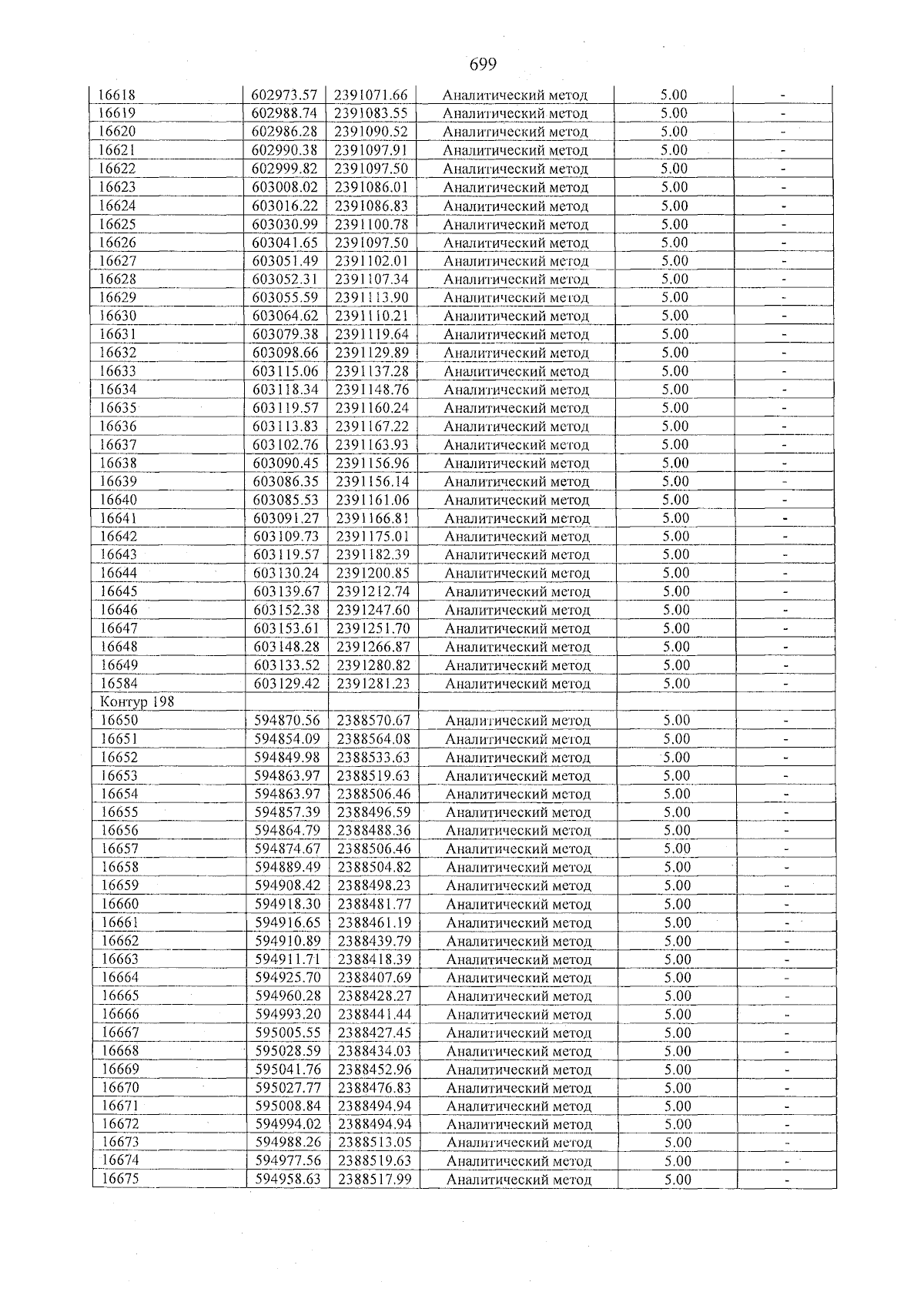 699

| 16618 | 602973.57 | 2391071.66 | Аналитический метод | 5.00 | - |
|---|---|---|---|---|---|
| 16619 | 602988.74 | 2391083.55 | Аналитический метод | 5.00 | - |
| 16620 | 602986.28 | 2391090.52 | Аналитический метод | 5.00 | - |
| 16621 | 602990.38 | 2391097.91 | Аналитический метод | 5.00 | - |
| 16622 | 602999.82 | 2391097.50 | Аналитический метод | 5.00 | - |
| 16623 | 603008.02 | 2391086.01 | Аналитический метод | 5.00 | - |
| 16624 | 603016.22 | 2391086.83 | Аналитический метод | 5.00 | - |
| 16625 | 603030.99 | 2391100.78 | Аналитический метод | 5.00 | - |
| 16626 | 603041.65 | 2391097.50 | Аналитический метод | 5.00 | - |
| 16627 | 603051.49 | 2391102.01 | Аналитический метод | 5.00 | - |
| 16628 | 603052.31 | 2391107.34 | Аналитический метод | 5.00 | - |
| 16629 | 603055.59 | 2391113.90 | Аналитический метод | 5.00 | - |
| 16630 | 603064.62 | 2391110.21 | Аналитический метод | 5.00 | - |
| 16631 | 603079.38 | 2391119.64 | Аналитический метод | 5.00 | - |
| 16632 | 603098.66 | 2391129.89 | Аналитический метод | 5.00 | - |
| 16633 | 603115.06 | 2391137.28 | Аналитический метод | 5.00 | - |
| 16634 | 603118.34 | 2391148.76 | Аналитический метод | 5.00 | - |
| 16635 | 603119.57 | 2391160.24 | Аналитический метод | 5.00 | - |
| 16636 | 603113.83 | 2391167.22 | Аналитический метод | 5.00 | - |
| 16637 | 603102.76 | 2391163.93 | Аналитический метод | 5.00 | - |
| 16638 | 603090.45 | 2391156.96 | Аналитический метод | 5.00 | - |
| 16639 | 603086.35 | 2391156.14 | Аналитический метод | 5.00 | - |
| 16640 | 603085.53 | 2391161.06 | Аналитический метод | 5.00 | - |
| 16641 | 603091.27 | 2391166.81 | Аналитический метод | 5.00 | - |
| 16642 | 603109.73 | 2391175.01 | Аналитический метод | 5.00 | - |
| 16643 | 603119.57 | 2391182.39 | Аналитический метод | 5.00 | - |
| 16644 | 603130.24 | 2391200.85 | Аналитический метод | 5.00 | - |
| 16645 | 603139.67 | 2391212.74 | Аналитический метод | 5.00 | - |
| 16646 | 603152.38 | 2391247.60 | Аналитический метод | 5.00 | - |
| 16647 | 603153.61 | 2391251.70 | Аналитический метод | 5.00 | - |
| 16648 | 603148.28 | 2391266.87 | Аналитический метод | 5.00 | - |
| 16649 | 603133.52 | 2391280.82 | Аналитический метод | 5.00 | - |
| 16584 | 603129.42 | 2391281.23 | Аналитический метод | 5.00 | - |
| Контур 198 | | | | | |
| 16650 | 594870.56 | 2388570.67 | Аналитический метод | 5.00 | - |
| 16651 | 594854.09 | 2388564.08 | Аналитический метод | 5.00 | - |
| 16652 | 594849.98 | 2388533.63 | Аналитический метод | 5.00 | - |
| 16653 | 594863.97 | 2388519.63 | Аналитический метод | 5.00 | - |
| 16654 | 594863.97 | 2388506.46 | Аналитический метод | 5.00 | - |
| 16655 | 594857.39 | 2388496.59 | Аналитический метод | 5.00 | - |
| 16656 | 594864.79 | 2388488.36 | Аналитический метод | 5.00 | - |
| 16657 | 594874.67 | 2388506.46 | Аналитический метод | 5.00 | - |
| 16658 | 594889.49 | 2388504.82 | Аналитический метод | 5.00 | - |
| 16659 | 594908.42 | 2388498.23 | Аналитический метод | 5.00 | - |
| 16660 | 594918.30 | 2388481.77 | Аналитический метод | 5.00 | - |
| 16661 | 594916.65 | 2388461.19 | Аналитический метод | 5.00 | - |
| 16662 | 594910.89 | 2388439.79 | Аналитический метод | 5.00 | - |
| 16663 | 594911.71 | 2388418.39 | Аналитический метод | 5.00 | - |
| 16664 | 594925.70 | 2388407.69 | Аналитический метод | 5.00 | - |
| 16665 | 594960.28 | 2388428.27 | Аналитический метод | 5.00 | - |
| 16666 | 594993.20 | 2388441.44 | Аналитический метод | 5.00 | - |
| 16667 | 595005.55 | 2388427.45 | Аналитический метод | 5.00 | - |
| 16668 | 595028.59 | 2388434.03 | Аналитический метод | 5.00 | - |
| 16669 | 595041.76 | 2388452.96 | Аналитический метод | 5.00 | - |
| 16670 | 595027.77 | 2388476.83 | Аналитический метод | 5.00 | - |
| 16671 | 595008.84 | 2388494.94 | Аналитический метод | 5.00 | - |
| 16672 | 594994.02 | 2388494.94 | Аналитический метод | 5.00 | - |
| 16673 | 594988.26 | 2388513.05 | Аналитический метод | 5.00 | - |
| 16674 | 594977.56 | 2388519.63 | Аналитический метод | 5.00 | - |
| 16675 | 594958.63 | 2388517.99 | Аналитический метод | 5.00 | - |